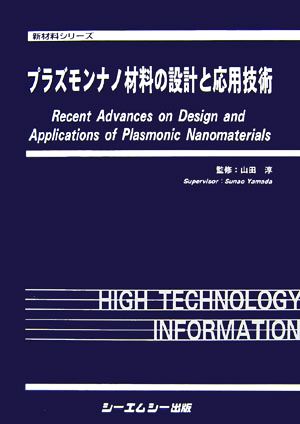 新材料シリーズ

プラズモンナノ材料の設計と応用技術

Recent Advances on Design and Applications of Plasmonic Nanomaterials

監修：山田　淳

Supervisor : Sunao Yamada

HIGH TECHNOLOGY INFORMATION

シーエムシー出版